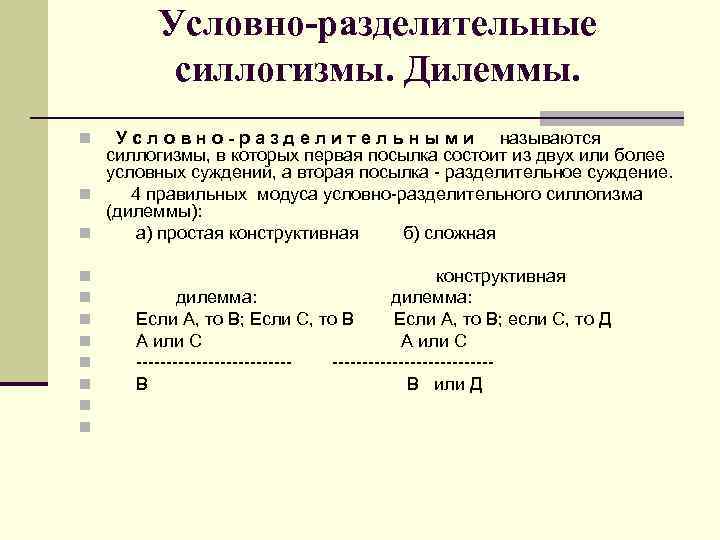 Условно-разделительные силлогизмы. Дилеммы.

Условно-разделительными называются силлогизмы, в которых первая посылка состоит из двух или более условных суждений, а вторая посылка - разделительное суждение.

4 правильных модуса условно-разделительного силлогизма (дилеммы):

а) простая конструктивная б) сложная

конструктивная

дилемма: дилемма:

Если А, то В; Если С, то В Если А, то В; если С, то Д

А или С А или С

-------------------------- ---------------------------

В В или Д